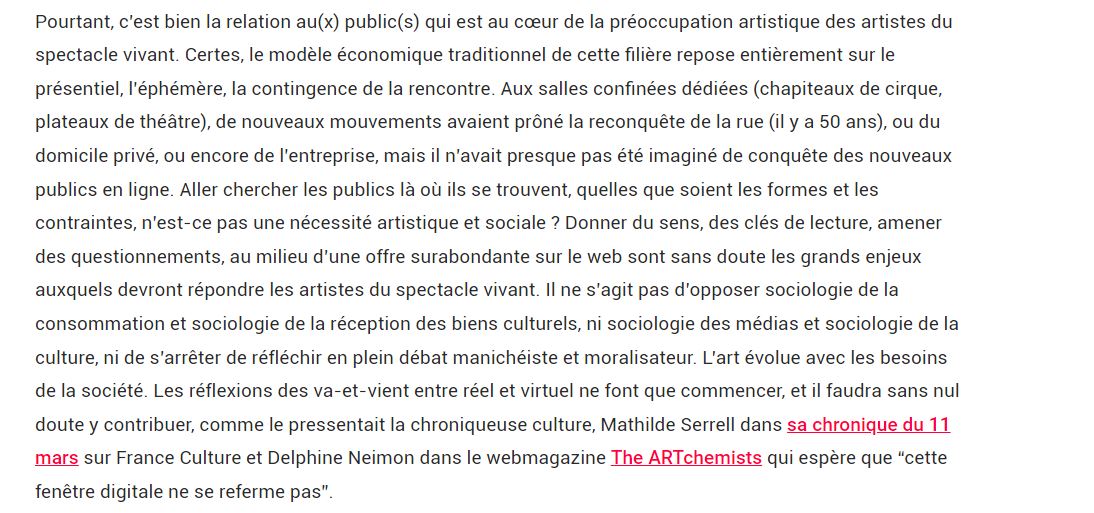 Pourtant, c'est bien la relation au(x) public(s) qui est au cœur de la préoccupation artistique des artistes du spectacle vivant. Certes, le modèle économique traditionnel de cette filière repose entièrement sur le présentiel, l'éphémère, la contingence de la rencontre. Aux salles confinées dédiées (chapiteaux de cirque, plateaux de théâtre), de nouveaux mouvements avaient prôné la reconquête de la rue (il y a 50 ans), ou du domicile privé, ou encore de l'entreprise, mais il n'avait presque pas été imaginé de conquête des nouveaux publics en ligne. Aller chercher les publics là où ils se trouvent, quelles que soient les formes et les contraintes, n'est-ce pas une nécessité artistique et sociale ? Donner du sens, des clés de lecture, amener des questionnements, au milieu d'une offre surabondante sur le web sont sans doute les grands enjeux auxquels devront répondre les artistes du spectacle vivant. Il ne s'agit pas d'opposer sociologie de la consommation et sociologie de la réception des biens culturels, ni sociologie des médias et sociologie de la culture, ni de s'arrêter de réfléchir en plein débat manichéiste et moralisateur. L'art évolue avec les besoins de la société. Les réflexions des va-et-vient entre réel et virtuel ne font que commencer, et il faudra sans nul doute y contribuer, comme le pressentait la chroniqueuse culture, Mathilde Serrell dans sa chronique du 11 mars sur France Culture et Delphine Neimon dans le webmagazine The ARTchemists qui espère que "cette fenêtre digitale ne se referme pas".